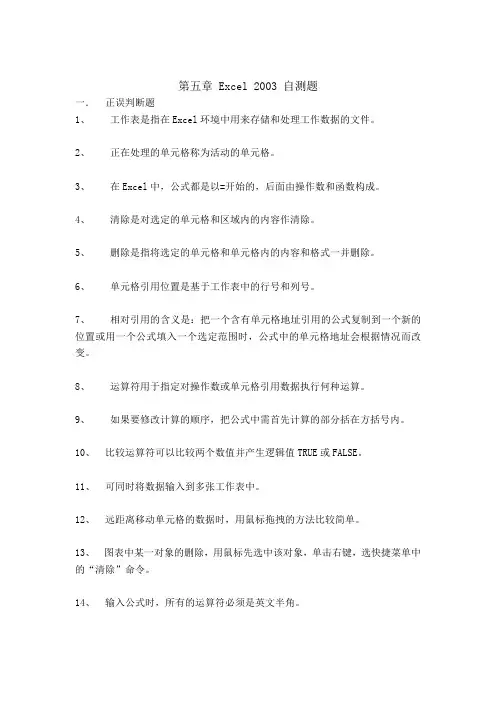 第五章 Excel 2003 自测题

一、 正误判断题

1、 工作表是指在Excel环境中用来存储和处理工作数据的文件。

2、 正在处理的单元格称为活动的单元格。

3、 在Excel中，公式都是以=开始的，后面由操作数和函数构成。

4、 清除是对选定的单元格和区域内的内容作清除。

5、 删除是指将选定的单元格和单元格内的内容和格式一并删除。

6、 单元格引用位置是基于工作表中的行号和列号。

7、 相对引用的含义是：把一个含有单元格地址引用的公式复制到一个新的位置或用一个公式填入一个选定范围时，公式中的单元格地址会根据情况而改变。

8、 运算符用于指定对操作数或单元格引用数据执行何种运算。

9、 如果要修改计算的顺序，把公式中需首先计算的部分括在方括号内。

10、 比较运算符可以比较两个数值并产生逻辑值TRUE或FALSE。

11、 可同时将数据输入到多张工作表中。

12、 远距离移动单元格的数据时，用鼠标拖拽的方法比较简单。

13、 图表中某一对象的删除，用鼠标先选中该对象，单击右键，选快捷菜单中的“清除”命令。

14、 输入公式时，所有的运算符必须是英文半角。